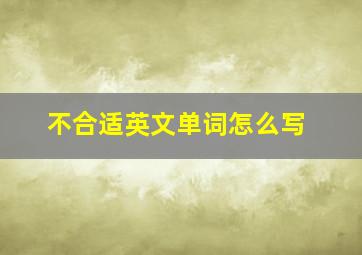 不合适英文单词怎么写